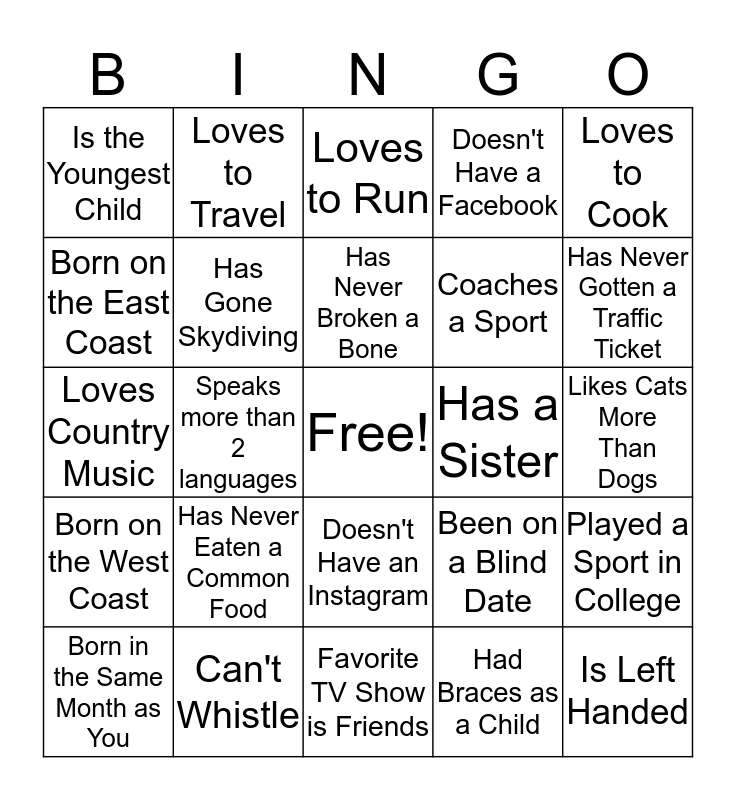 | B | I | N | G | O |
|---|---|---|---|---|
| Is the Youngest Child | Loves to Travel | Loves to Run | Doesn't Have a Facebook | Loves to Cook |
| Born on the East Coast | Has Gone Skydiving | Has Never Broken a Bone | Coaches a Sport | Has Never Gotten a Traffic Ticket |
| Loves Country Music | Speaks more than 2 languages | Free! | Has a Sister | Likes Cats More Than Dogs |
| Born on the West Coast | Has Never Eaten a Common Food | Doesn't Have an Instagram | Been on a Blind Date | Played a Sport in College |
| Born in the Same Month as You | Can't Whistle | Favorite TV Show is Friends | Had Braces as a Child | Is Left Handed |